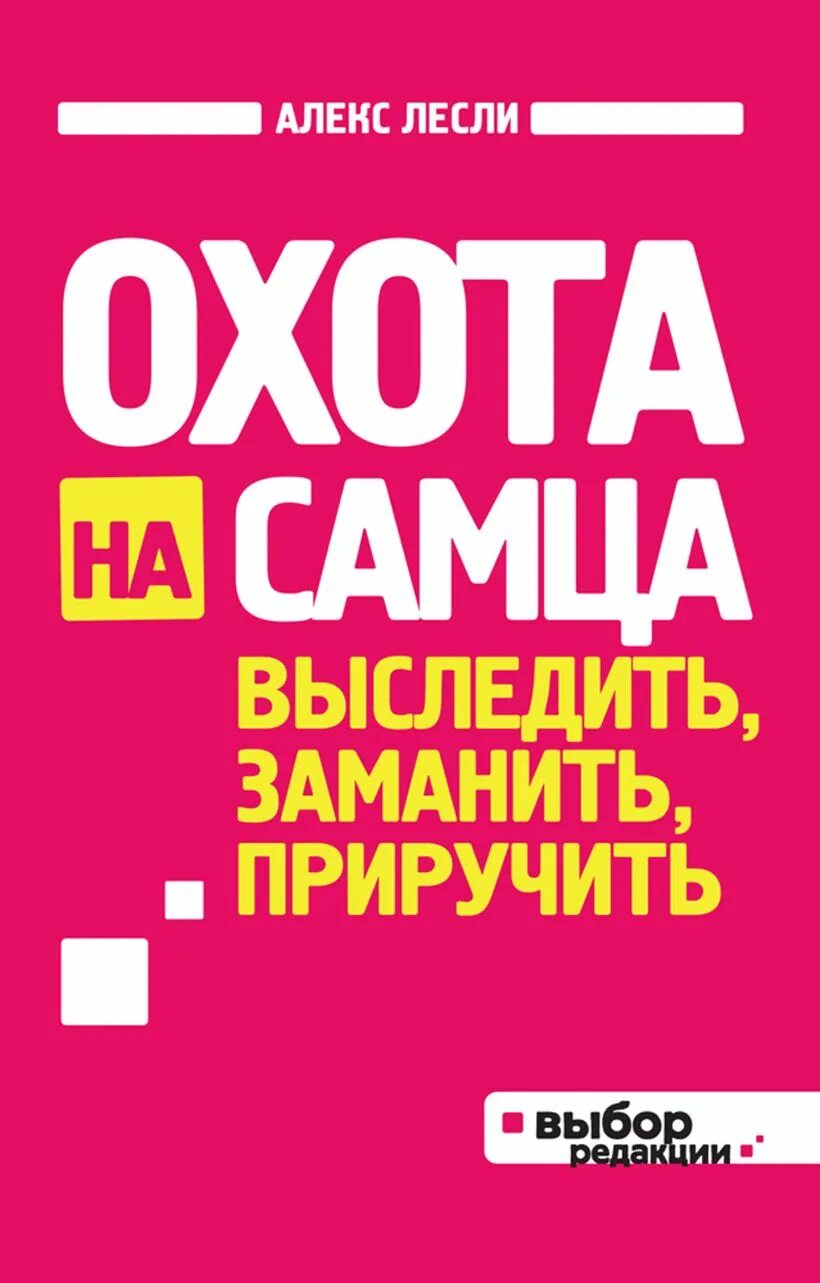 АЛЕКС ЛЕСЛИ

ОХОТА НА САМЦА

ВЫСЛЕДИТЬ, ЗАМАНИТЬ, ПРИРУЧИТЬ

выбор редакции